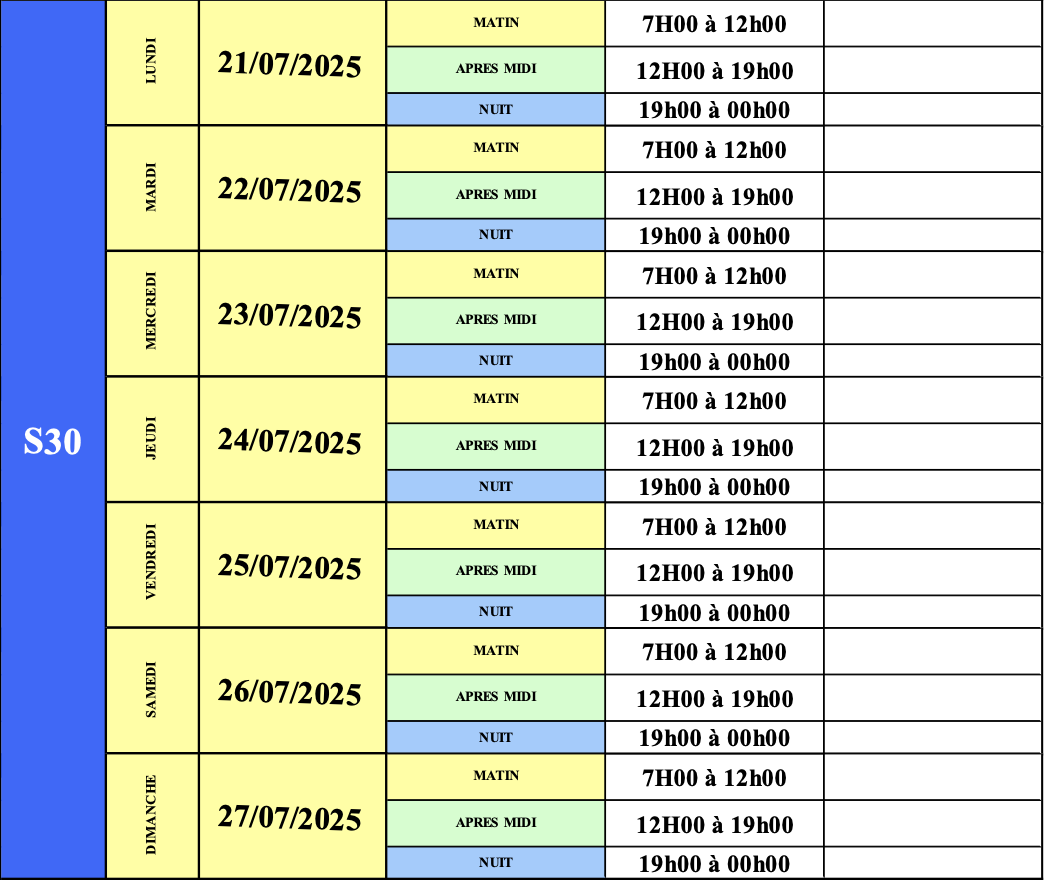 | S30 | LUNDI | 21/07/2025 | MATIN | 7H00 à 12h00 | |
|---|---|---|---|---|---|
| | | | APRES MIDI | 12H00 à 19h00 | |
| | | | NUIT | 19h00 à 00h00 | |
| | MARDI | 22/07/2025 | MATIN | 7H00 à 12h00 | |
| | | | APRES MIDI | 12H00 à 19h00 | |
| | | | NUIT | 19h00 à 00h00 | |
| | MERCREDI | 23/07/2025 | MATIN | 7H00 à 12h00 | |
| | | | APRES MIDI | 12H00 à 19h00 | |
| | | | NUIT | 19h00 à 00h00 | |
| | JEUDI | 24/07/2025 | MATIN | 7H00 à 12h00 | |
| | | | APRES MIDI | 12H00 à 19h00 | |
| | | | NUIT | 19h00 à 00h00 | |
| | VENDREDI | 25/07/2025 | MATIN | 7H00 à 12h00 | |
| | | | APRES MIDI | 12H00 à 19h00 | |
| | | | NUIT | 19h00 à 00h00 | |
| | SAMEDI | 26/07/2025 | MATIN | 7H00 à 12h00 | |
| | | | APRES MIDI | 12H00 à 19h00 | |
| | | | NUIT | 19h00 à 00h00 | |
| | DIMANCHE | 27/07/2025 | MATIN | 7H00 à 12h00 | |
| | | | APRES MIDI | 12H00 à 19h00 | |
| | | | NUIT | 19h00 à 00h00 | |